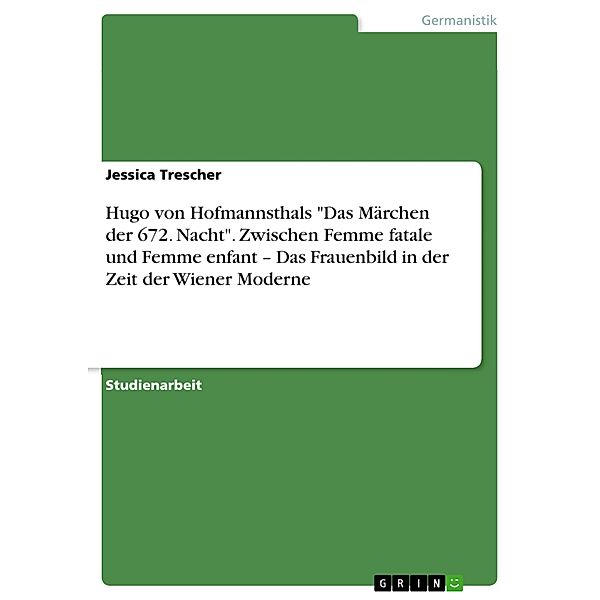 Germanistik

Jessica Trescher

Hugo von Hofmannsthals "Das Märchen der 672. Nacht". Zwischen Femme fatale und Femme enfant – Das Frauenbild in der Zeit der Wiener Moderne

Studienarbeit

GRIN